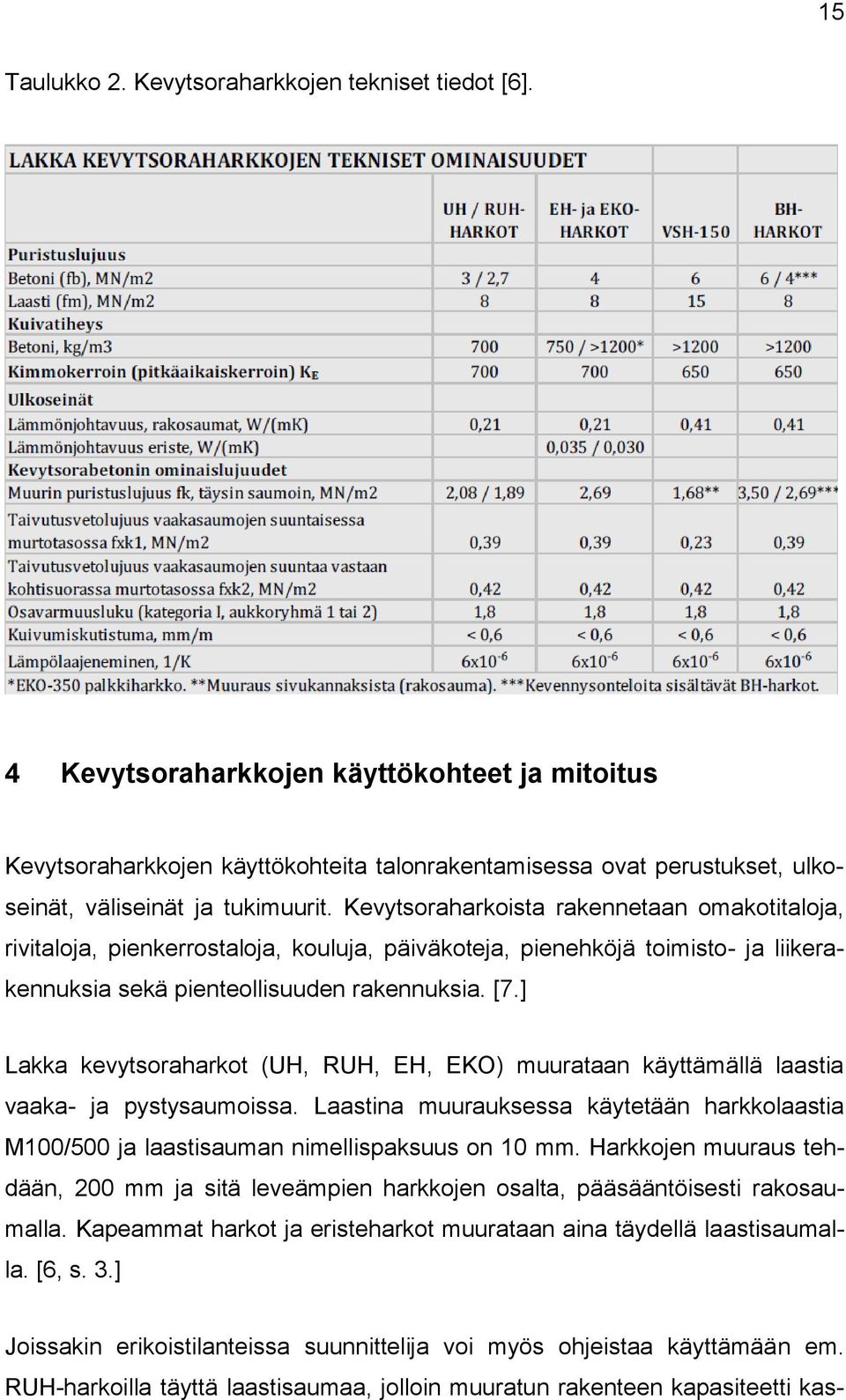 15

Taulukko 2. Kevytsoraharkkojen tekniset tiedot [6].

LAKKA KEVYTSORAHARKKOJEN TEKNISET OMINAISUUDET

| | UH / RUH-HARKOT | EH- ja EKO-HARKOT | VSH-150 | BH-HARKOT |
|---|---|---|---|---|
| Puristuslujuus | | | | |
| Betoni (fb), MN/m2 | 3 / 2,7 | 4 | 6 | 6 / 4*** |
| Laasti (fm), MN/m2 | 8 | 8 | 15 | 8 |
| Kuivatiheys | | | | |
| Betoni, kg/m3 | 700 | 750 / >1200* | >1200 | >1200 |
| Kimmokerroin (pitkäaikaiskerroin) $K_E$ | 700 | 700 | 650 | 650 |
| Ulkoseinät | | | | |
| Lämmönjohtavuus, rakosaumat, W/(mK) | 0,21 | 0,21 | 0,41 | 0,41 |
| Lämmönjohtavuus eriste, W/(mK) | | 0,035 / 0,030 | | |
| Kevytsorabetonin ominaislujuudet | | | | |
| Muurin puristuslujuus fk, täysin saumoin, MN/m2 | 2,08 / 1,89 | 2,69 | 1,68** | 3,50 / 2,69*** |
| Taivutusvetolujuus vaakasaumojen suuntaisessa murtotasossa fxk1, MN/m2 | 0,39 | 0,39 | 0,23 | 0,39 |
| Taivutusvetolujuus vaakasaumojen suuntaa vastaan kohtisuorassa murtotasossa fxk2, MN/m2 | 0,42 | 0,42 | 0,42 | 0,42 |
| Osavarmuusluku (kategoria I, aukkoryhmä 1 tai 2) | 1,8 | 1,8 | 1,8 | 1,8 |
| Kuivumiskutistuma, mm/m | < 0,6 | < 0,6 | < 0,6 | < 0,6 |
| Lämpölaajeneminen, 1/K | $6x10^{-6}$ | $6x10^{-6}$ | $6x10^{-6}$ | $6x10^{-6}$ |

*EKO-350 palkkiharkko. **Muuraus sivukannaksista (rakosauma). ***Kevennysonteloita sisältävät BH-harkot.

4 Kevytsoraharkkojen käyttökohteet ja mitoitus

Kevytsoraharkkojen käyttökohteita talonrakentamisessa ovat perustukset, ulkoseinät, väliseinät ja tukimuurit. Kevytsoraharkoista rakennetaan omakotitaloja, rivitaloja, pienkerrostaloja, kouluja, päiväkoteja, pienehköjä toimisto- ja liikerakennuksia sekä pienteollisuuden rakennuksia. [7.]

Lakka kevytsoraharkot (UH, RUH, EH, EKO) muurataan käyttämällä laastia vaaka- ja pystysaumoissa. Laastina muurauksessa käytetään harkkolaastia M100/500 ja laastisauman nimellispaksuus on 10 mm. Harkkojen muuraus tehdään, 200 mm ja sitä leveämpien harkkojen osalta, pääsääntöisesti rakosaumalla. Kapeammat harkot ja eristeharkot muurataan aina täydellä laastisaumalla. [6, s. 3.]

Joissakin erikoistilanteissa suunnittelija voi myös ohjeistaa käyttämään em. RUH-harkoilla täyttä laastisaumaa, jolloin muuratun rakenteen kapasiteetti kas-